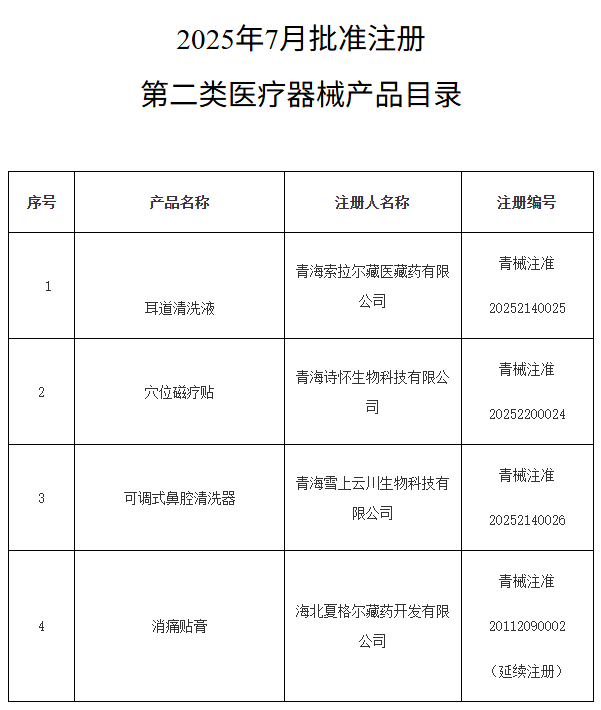 2025年7月批准注册

第二类医疗器械产品目录

| 序号 | 产品名称 | 注册人名称 | 注册编号 |
|---|---|---|---|
| 1 | 耳道清洗液 | 青海索拉尔藏医藏药有限公司 | 青械注准 20252140025 |
| 2 | 穴位磁疗贴 | 青海诗怀生物科技有限公司 | 青械注准 20252200024 |
| 3 | 可调式鼻腔清洗器 | 青海雪上云川生物科技有限公司 | 青械注准 20252140026 |
| 4 | 消痛贴膏 | 海北夏格尔藏药开发有限公司 | 青械注准 20112090002 （延续注册） |